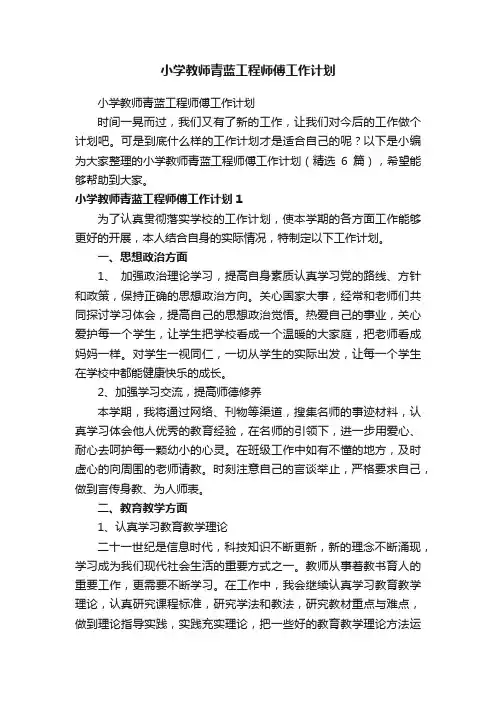 小学教师青蓝工程师傅工作计划

小学教师青蓝工程师傅工作计划

时间一晃而过，我们又有了新的工作，让我们对今后的工作做个计划吧。可是到底什么样的工作计划才是适合自己的呢？以下是小编为大家整理的小学教师青蓝工程师傅工作计划（精选 6 篇），希望能够帮助到大家。

小学教师青蓝工程师傅工作计划 1

为了认真贯彻落实学校的工作计划，使本学期的各方面工作能够更好的开展，本人结合自身的实际情况，特制定以下工作计划。

一、思想政治方面

1、 加强政治理论学习，提高自身素质认真学习党的路线、方针和政策，保持正确的思想政治方向。关心国家大事，经常和老师们共同探讨学习体会，提高自己的思想政治觉悟。热爱自己的事业，关心爱护每一个学生，让学生把学校看成一个温暖的大家庭，把老师看成妈妈一样。对学生一视同仁，一切从学生的实际出发，让每一个学生在学校中都能健康快乐的成长。

2、加强学习交流，提高师德修养

本学期，我将通过网络、刊物等渠道，搜集名师的事迹材料，认真学习体会他人优秀的教育经验，在名师的引领下，进一步用爱心、耐心去呵护每一颗幼小的心灵。在班级工作中如有不懂的地方，及时虚心的向周围的老师请教。时刻注意自己的言谈举止，严格要求自己，做到言传身教、为人师表。

二、教育教学方面

1、认真学习教育教学理论

二十一世纪是信息时代，科技知识不断更新，新的理念不断涌现，学习成为我们现代社会生活的重要方式之一。教师从事着教书育人的重要工作，更需要不断学习。在工作中，我会继续认真学习教育教学理论，认真研究课程标准，研究学法和教法，研究教材重点与难点，做到理论指导实践，实践充实理论，把一些好的教育教学理论方法运